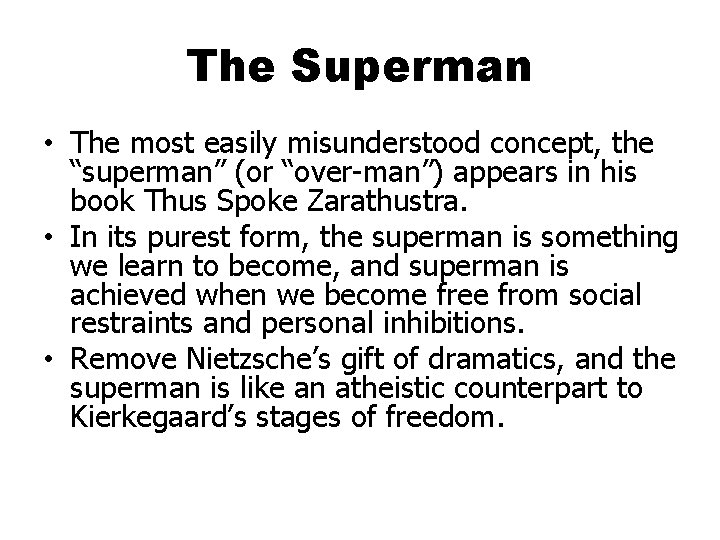 The Superman

• The most easily misunderstood concept, the “superman” (or “over-man”) appears in his book Thus Spoke Zarathustra.
• In its purest form, the superman is something we learn to become, and superman is achieved when we become free from social restraints and personal inhibitions.
• Remove Nietzsche’s gift of dramatics, and the superman is like an atheistic counterpart to Kierkegaard’s stages of freedom.